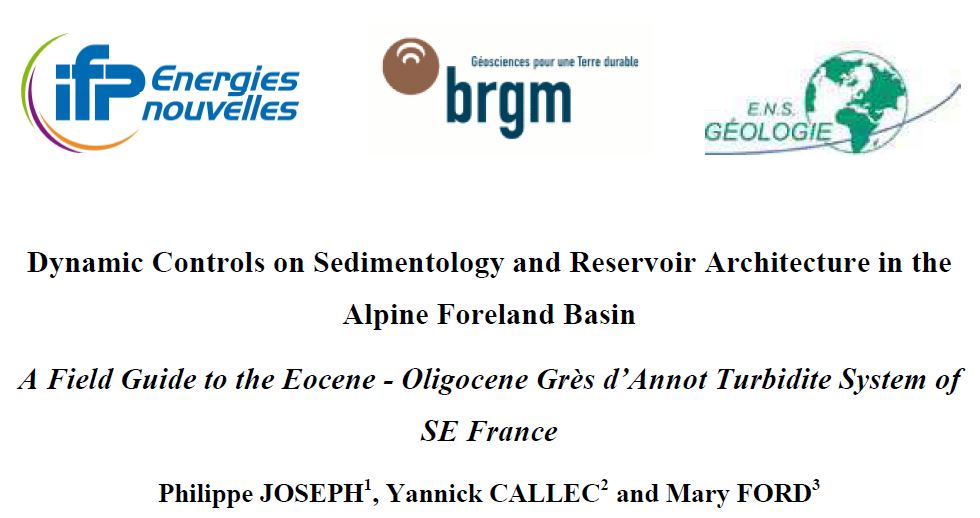 ifp Energies nouvelles

Géosciences pour une Terre durable
brgm

E.N.S.
GÉOLOGIE

Dynamic Controls on Sedimentology and Reservoir Architecture in the Alpine Foreland Basin

A Field Guide to the Eocene - Oligocene Grès d'Annot Turbidite System of SE France

Philippe JOSEPH$^{1}$, Yannick CALLEC$^{2}$ and Mary FORD$^{3}$